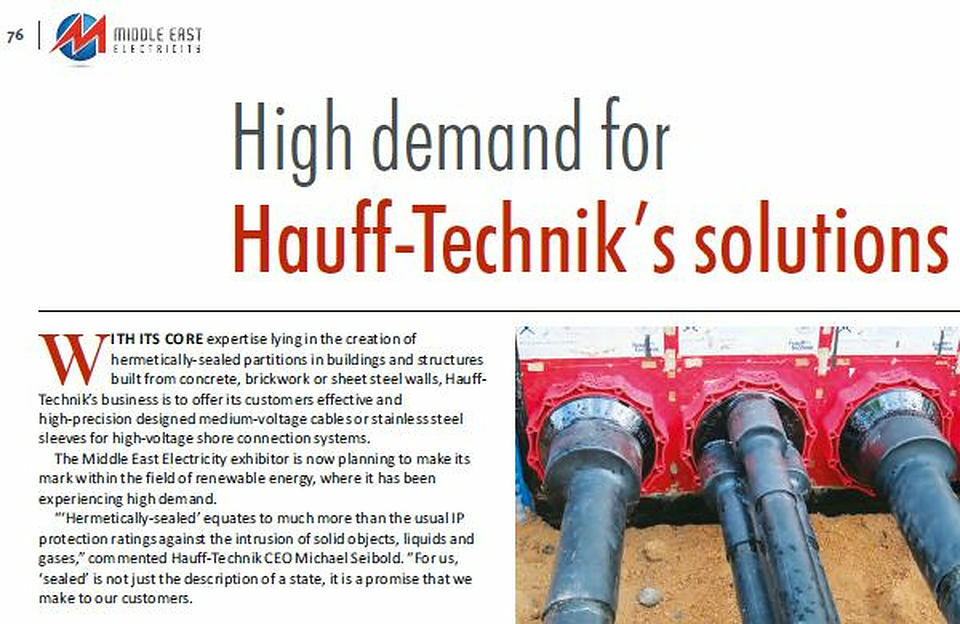 76 | MIDDLE EAST ELECTRICITY

High demand for Hauff-Technik's solutions

WITH ITS CORE expertise lying in the creation of hermetically-sealed partitions in buildings and structures built from concrete, brickwork or sheet steel walls, Hauff-Technik's business is to offer its customers effective and high-precision designed medium-voltage cables or stainless steel sleeves for high-voltage shore connection systems.

The Middle East Electricity exhibitor is now planning to make its mark within the field of renewable energy, where it has been experiencing high demand.

"'Hermetically-sealed' equates to much more than the usual IP protection ratings against the intrusion of solid objects, liquids and gases," commented Hauff-Technik CEO Michael Seibold. "For us, 'sealed' is not just the description of a state, it is a promise that we make to our customers.